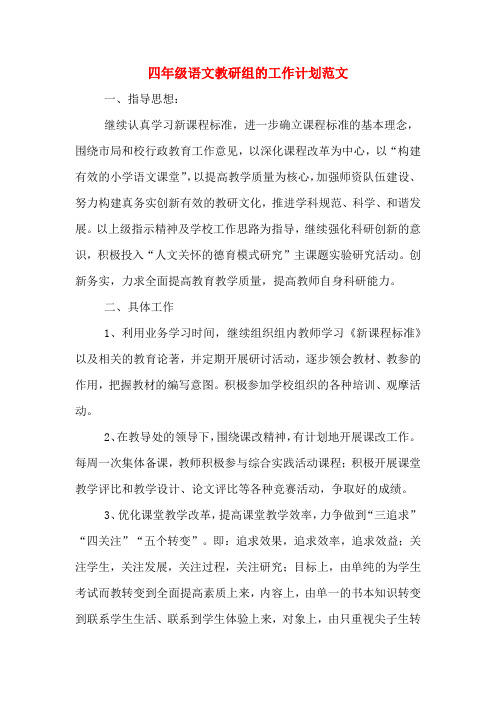 四年级语文教研组的工作计划范文

一、指导思想：

继续认真学习新课程标准，进一步确立课程标准的基本理念，围绕市局和校行政教育工作意见，以深化课程改革为中心，以“构建有效的小学语文课堂”，以提高教学质量为核心，加强师资队伍建设、努力构建真务实创新有效的教研文化，推进学科规范、科学、和谐发展。以上级指示精神及学校工作思路为指导，继续强化科研创新的意识，积极投入“人文关怀的德育模式研究”主课题实验研究活动。创新务实，力求全面提高教育教学质量，提高教师自身科研能力。

二、具体工作

1、利用业务学习时间，继续组织组内教师学习《新课程标准》以及相关的教育论著，并定期开展研讨活动，逐步领会教材、教参的作用，把握教材的编写意图。积极参加学校组织的各种培训、观摩活动。

2、在教导处的领导下，围绕课改精神，有计划地开展课改工作。每周一次集体备课，教师积极参与综合实践活动课程；积极开展课堂教学评比和教学设计、论文评比等各种竞赛活动，争取好的成绩。

3、优化课堂教学改革，提高课堂教学效率，力争做到“三追求”“四关注”“五个转变”。即：追求效果，追求效率，追求效益；关注学生，关注发展，关注过程，关注研究；目标上，由单纯的为学生考试而教转变到全面提高素质上来，内容上，由单一的书本知识转变到联系学生生活、联系到学生体验上来，对象上，由只重视尖子生转